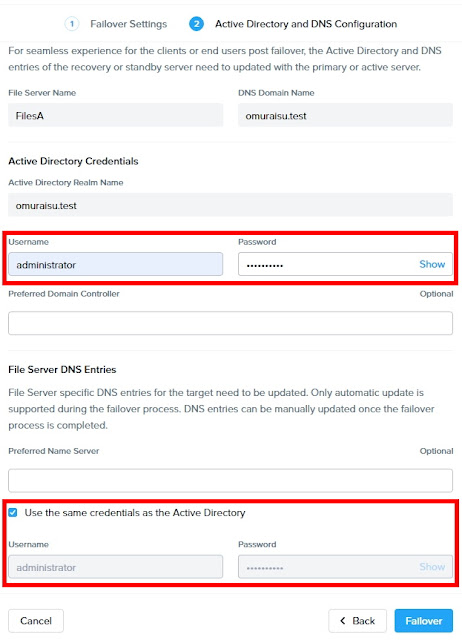 1 Failover Settings 2 Active Directory and DNS Configuration

For seamless experience for the clients or end users post failover, the Active Directory and DNS entries of the recovery or standby server need to updated with the primary or active server.

File Server Name
FilesA

DNS Domain Name
omuraisu.test

Active Directory Credentials

Active Directory Realm Name
omuraisu.test

Username
administrator

Password
•••••••••• Show

Preferred Domain Controller Optional

File Server DNS Entries

File Server specific DNS entries for the target need to be updated. Only automatic update is supported during the failover process. DNS entries can be manually updated once the failover process is completed.

Preferred Name Server Optional

Use the same credentials as the Active Directory

Username
administrator

Password
•••••••••• Show

Cancel

< Back

Failover